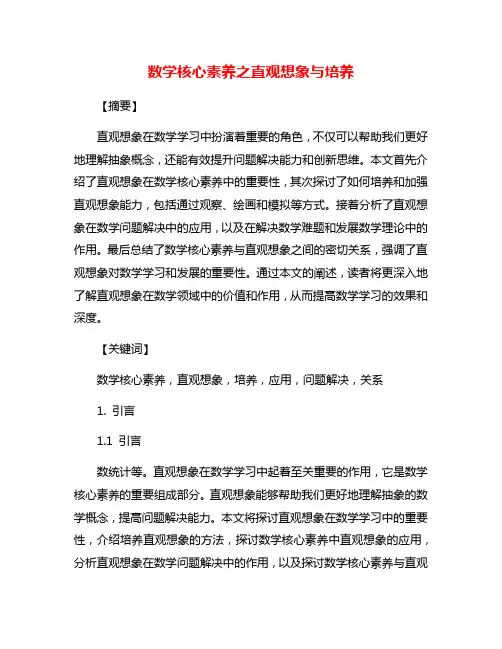 数学核心素养之直观想象与培养

【摘要】

直观想象在数学学习中扮演着重要的角色，不仅可以帮助我们更好地理解抽象概念，还能有效提升问题解决能力和创新思维。本文首先介绍了直观想象在数学核心素养中的重要性，其次探讨了如何培养和加强直观想象能力，包括通过观察、绘画和模拟等方式。接着分析了直观想象在数学问题解决中的应用，以及在解决数学难题和发展数学理论中的作用。最后总结了数学核心素养与直观想象之间的密切关系，强调了直观想象对数学学习和发展的重要性。通过本文的阐述，读者将更深入地了解直观想象在数学领域中的价值和作用，从而提高数学学习的效果和深度。

【关键词】

数学核心素养，直观想象，培养，应用，问题解决，关系

1. 引言

1.1 引言

数统计等。直观想象在数学学习中起着至关重要的作用，它是数学核心素养的重要组成部分。直观想象能够帮助我们更好地理解抽象的数学概念，提高问题解决能力。本文将探讨直观想象在数学学习中的重要性，介绍培养直观想象的方法，探讨数学核心素养中直观想象的应用，分析直观想象在数学问题解决中的作用，以及探讨数学核心素养与直观